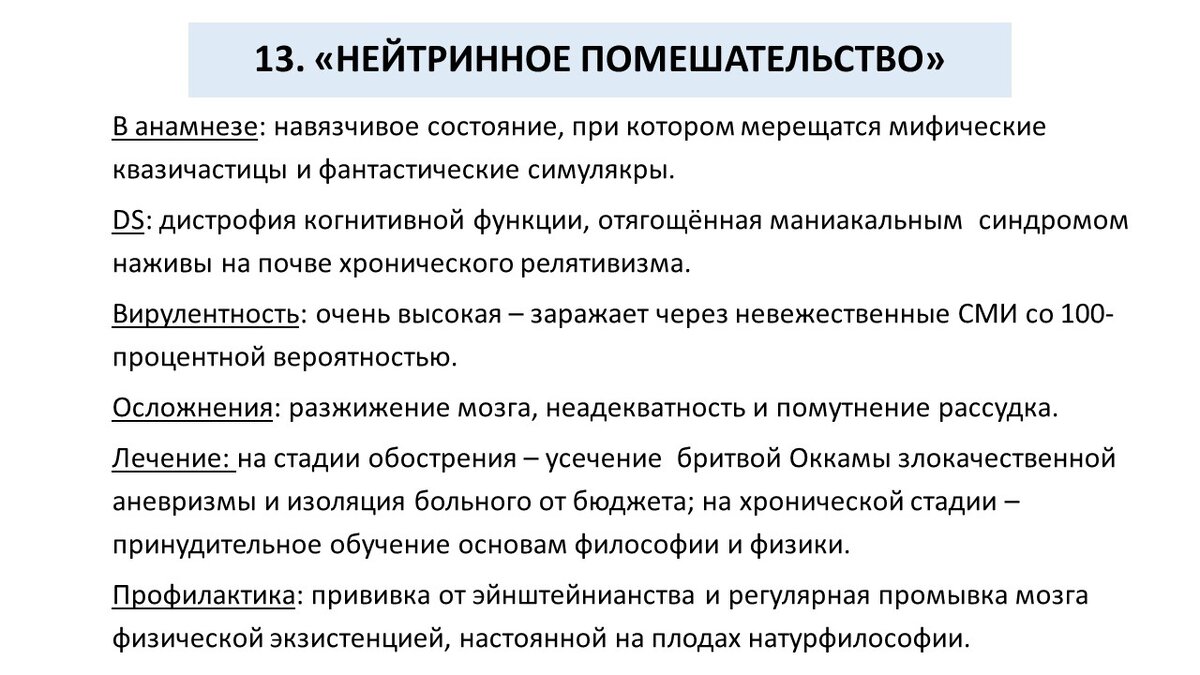 13. «НЕЙТРИННОЕ ПОМЕШАТЕЛЬСТВО»

В анамнезе: навязчивое состояние, при котором мерещатся мифические квазичастицы и фантастические симулякры.

DS: дистрофия когнитивной функции, отягощённая маниакальным синдромом наживы на почве хронического релятивизма.

Вирулентность: очень высокая – заражает через невежественные СМИ со 100-процентной вероятностью.

Осложнения: разжижение мозга, неадекватность и помутнение рассудка.

Лечение: на стадии обострения – усечение бритвой Оккамы злокачественной аневризмы и изоляция больного от бюджета; на хронической стадии – принудительное обучение основам философии и физики.

Профилактика: прививка от эйнштейнианства и регулярная промывка мозга физической экзистенцией, настоянной на плодах натурфилософии.